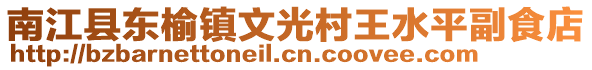 南江县东榆镇文光村王水平副食店
http://bzbarnettoneil.cn.coovee.com